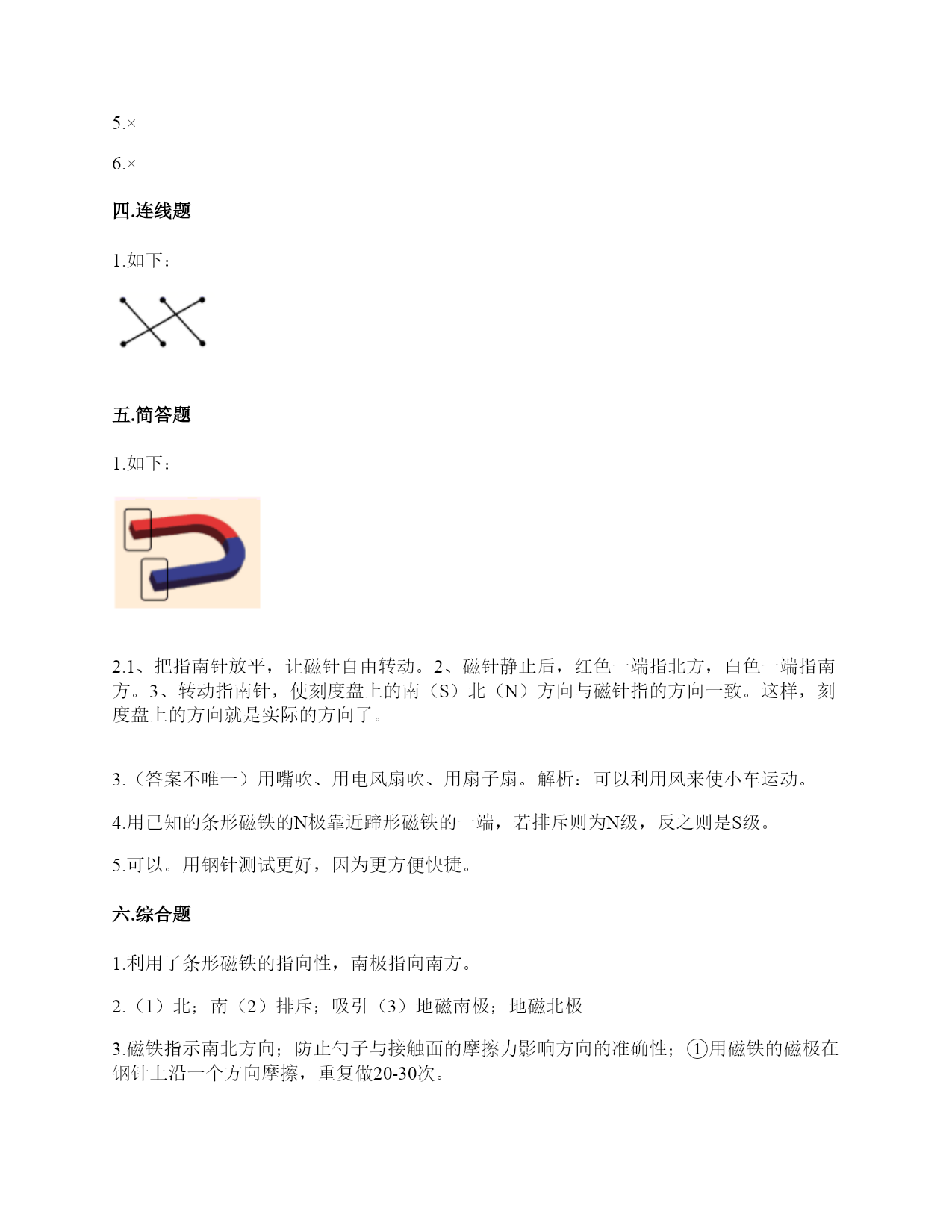 5.×

6.×

四.连线题

1.如下：

五.简答题

1.如下：

2.1、把指南针放平，让磁针自由转动。2、磁针静止后，红色一端指北方，白色一端指南方。3、转动指南针，使刻度盘上的南（S）北（N）方向与磁针指的方向一致。这样，刻度盘上的方向就是实际的方向了。

3.（答案不唯一）用嘴吹、用电风扇吹、用扇子扇。解析：可以利用风来使小车运动。

4.用已知的条形磁铁的N极靠近蹄形磁铁的一端，若排斥则为N级，反之则是S级。

5.可以。用钢针测试更好，因为更方便快捷。

六.综合题

1.利用了条形磁铁的指向性，南极指向南方。

2.（1）北；南（2）排斥；吸引（3）地磁南极；地磁北极

3.磁铁指示南北方向；防止勺子与接触面的摩擦力影响方向的准确性；①用磁铁的磁极在钢针上沿一个方向摩擦，重复做20-30次。